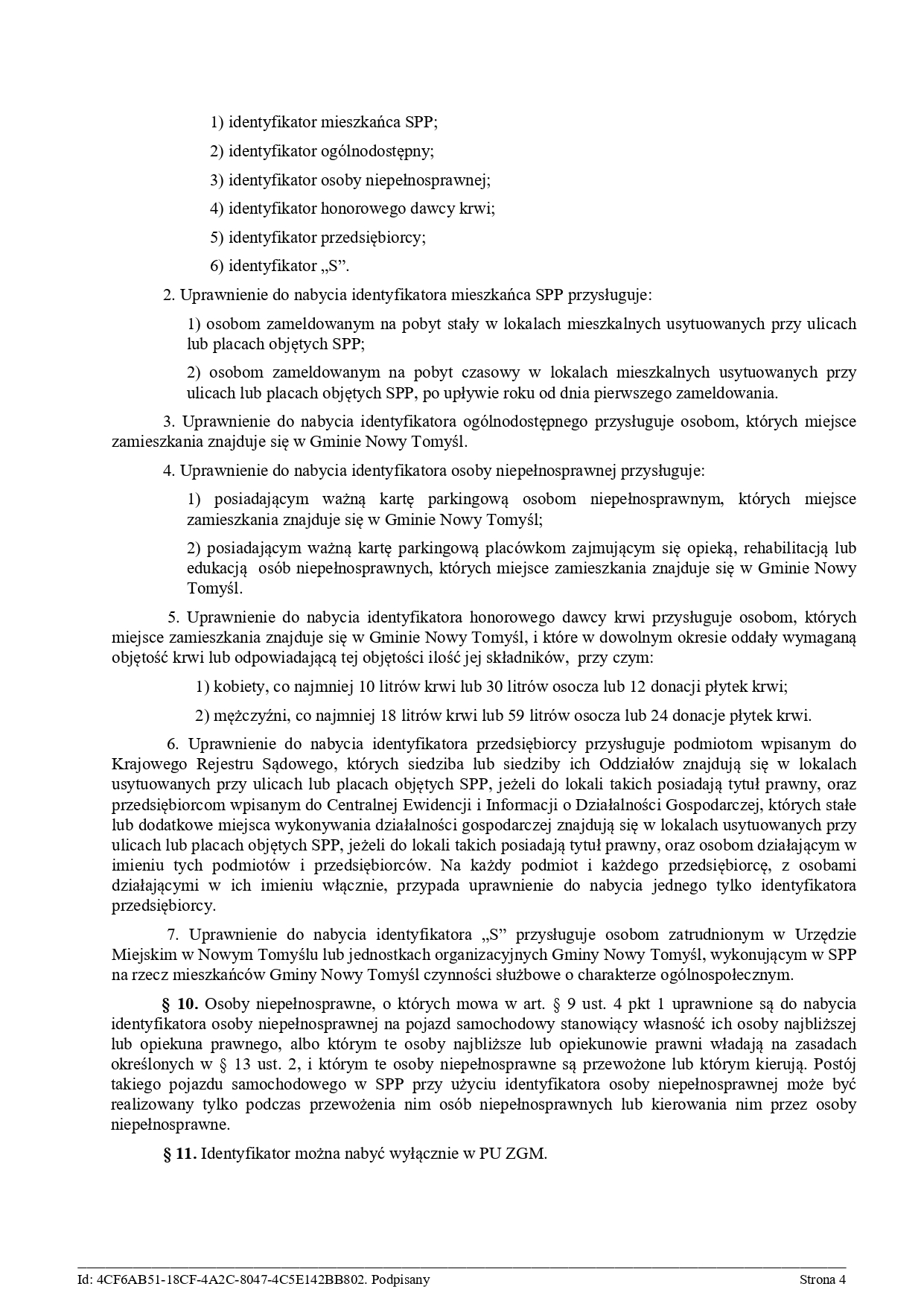 1) identyfikator mieszkańca SPP;

2) identyfikator ogólnodostępny;

3) identyfikator osoby niepełnosprawnej;

4) identyfikator honorowego dawcy krwi;

5) identyfikator przedsiębiorcy;

6) identyfikator „S”.

2. Uprawnienie do nabycia identyfikatora mieszkańca SPP przysługuje:

1) osobom zameldowanym na pobyt stały w lokalach mieszkalnych usytuowanych przy ulicach lub placach objętych SPP;

2) osobom zameldowanym na pobyt czasowy w lokalach mieszkalnych usytuowanych przy ulicach lub placach objętych SPP, po upływie roku od dnia pierwszego zameldowania.

3. Uprawnienie do nabycia identyfikatora ogólnodostępnego przysługuje osobom, których miejsce zamieszkania znajduje się w Gminie Nowy Tomyśl.

4. Uprawnienie do nabycia identyfikatora osoby niepełnosprawnej przysługuje:

1) posiadającym ważną kartę parkingową osobom niepełnosprawnym, których miejsce zamieszkania znajduje się w Gminie Nowy Tomyśl;

2) posiadającym ważną kartę parkingową placówkom zajmującym się opieką, rehabilitacją lub edukacją osób niepełnosprawnych, których miejsce zamieszkania znajduje się w Gminie Nowy Tomyśl.

5. Uprawnienie do nabycia identyfikatora honorowego dawcy krwi przysługuje osobom, których miejsce zamieszkania znajduje się w Gminie Nowy Tomyśl, i które w dowolnym okresie oddały wymaganą objętość krwi lub odpowiadającą tej objętości ilość jej składników, przy czym:

1) kobiety, co najmniej 10 litrów krwi lub 30 litrów osocza lub 12 donacji płytek krwi;

2) mężczyźni, co najmniej 18 litrów krwi lub 59 litrów osocza lub 24 donacje płytek krwi.

6. Uprawnienie do nabycia identyfikatora przedsiębiorcy przysługuje podmiotom wpisanym do Krajowego Rejestru Sądowego, których siedziba lub siedziby ich Oddziałów znajdują się w lokalach usytuowanych przy ulicach lub placach objętych SPP, jeżeli do lokali takich posiadają tytuł prawny, oraz przedsiębiorcom wpisanym do Centralnej Ewidencji i Informacji o Działalności Gospodarczej, których stałe lub dodatkowe miejsca wykonywania działalności gospodarczej znajdują się w lokalach usytuowanych przy ulicach lub placach objętych SPP, jeżeli do lokali takich posiadają tytuł prawny, oraz osobom działającym w imieniu tych podmiotów i przedsiębiorców. Na każdy podmiot i każdego przedsiębiorcę, z osobami działającymi w ich imieniu włącznie, przypada uprawnienie do nabycia jednego tylko identyfikatora przedsiębiorcy.

7. Uprawnienie do nabycia identyfikatora „S” przysługuje osobom zatrudnionym w Urzędzie Miejskim w Nowym Tomyślu lub jednostkach organizacyjnych Gminy Nowy Tomyśl, wykonującym w SPP na rzecz mieszkańców Gminy Nowy Tomyśl czynności służbowe o charakterze ogólnospołecznym.

§ 10. Osoby niepełnosprawne, o których mowa w art. § 9 ust. 4 pkt 1 uprawnione są do nabycia identyfikatora osoby niepełnosprawnej na pojazd samochodowy stanowiący własność ich osoby najbliższej lub opiekuna prawnego, albo którym te osoby najbliższe lub opiekunowie prawni władają na zasadach określonych w § 13 ust. 2, i którym te osoby niepełnosprawne są przewożone lub którym kierują. Postój takiego pojazdu samochodowego w SPP przy użyciu identyfikatora osoby niepełnosprawnej może być realizowany tylko podczas przewożenia nim osób niepełnosprawnych lub kierowania nim przez osoby niepełnosprawne.

§ 11. Identyfikator można nabyć wyłącznie w PU ZGM.

Id: 4CF6AB51-18CF-4A2C-8047-4C5E142BB802. Podpisany

Strona 4